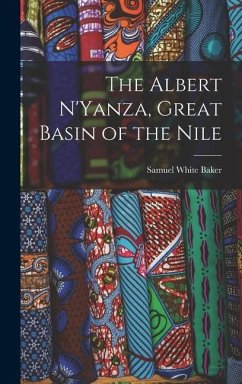 The Albert N'Yanza, Great Basin of the Nile

Samuel White Baker